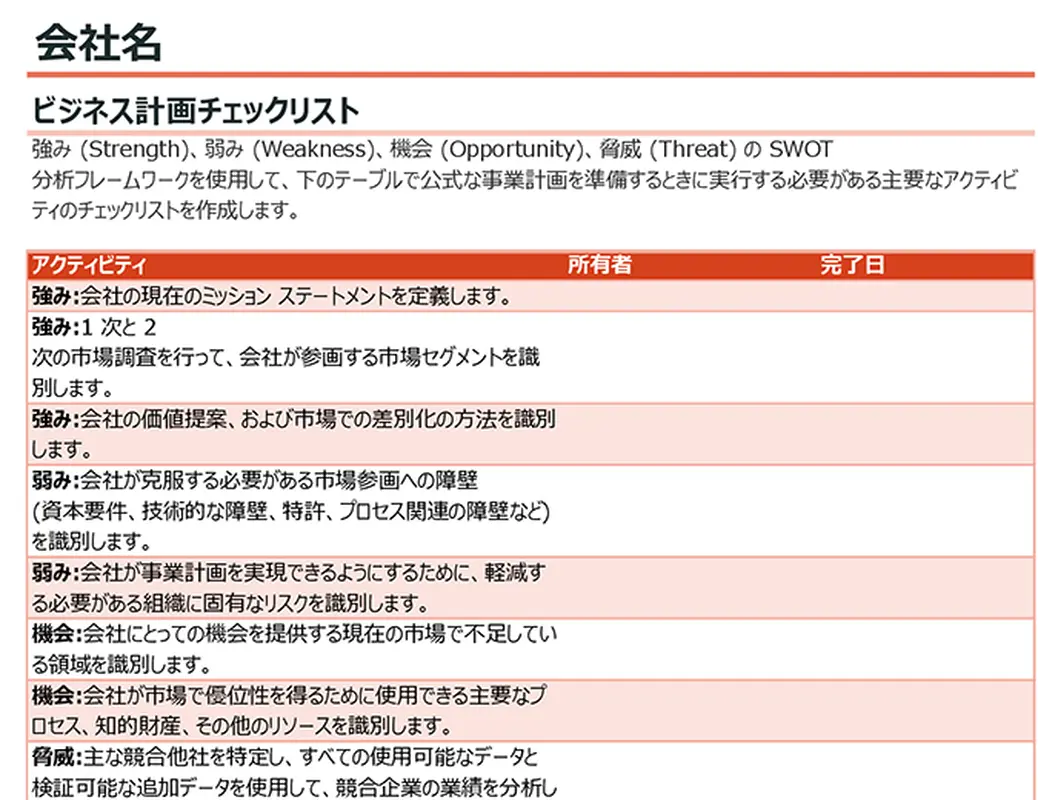 会社名

ビジネス計画チェックリスト

強み (Strength)、弱み (Weakness)、機会 (Opportunity)、脅威 (Threat) の SWOT 分析フレームワークを使用して、下のテーブルで公式な事業計画を準備するときに実行する必要がある主要なアクティビティのチェックリストを作成します。

| アクティビティ | 所有者 | 完了日 |
|---|---|---|
| 強み:会社の現在のミッション ステートメントを定義します。 | | |
| 強み:1 次と 2 次の市場調査を行って、会社が参画する市場セグメントを識別します。 | | |
| 強み:会社の価値提案、および市場での差別化の方法を識別します。 | | |
| 弱み:会社が克服する必要がある市場参画への障壁 (資本要件、技術的な障壁、特許、プロセス関連の障壁など) を識別します。 | | |
| 弱み:会社が事業計画を実現できるようにするために、軽減する必要がある組織に固有なリスクを識別します。 | | |
| 機会:会社にとっての機会を提供する現在の市場で不足している領域を識別します。 | | |
| 機会:会社が市場で優位性を得るために使用できる主要なプロセス、知的財産、その他のリソースを識別します。 | | |
| 脅威:主な競合他社を特定し、すべての使用可能なデータと検証可能な追加データを使用して、競合企業の業績を分析し | | |